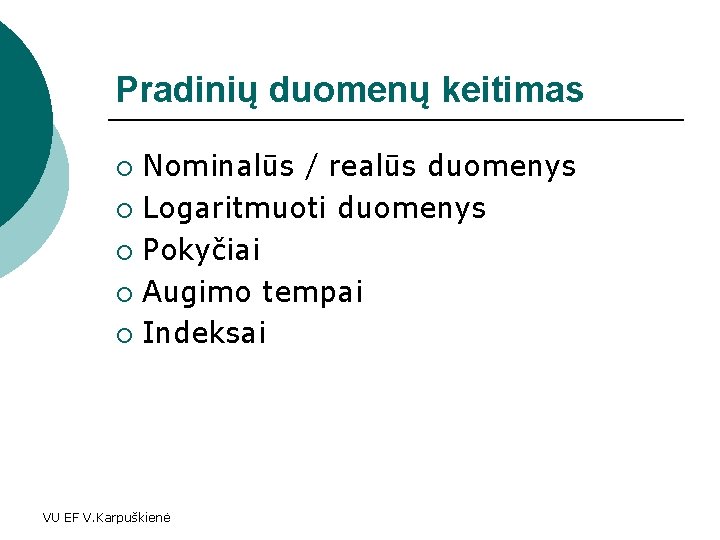 Pradinių duomenų keitimas

• Nominalūs / realūs duomenys
• Logaritmuoti duomenys
• Pokyčiai
• Augimo tempai
• Indeksai

VU EF V.Karpuškienė